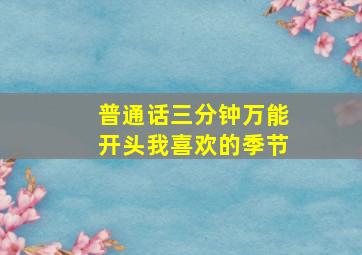 普通话三分钟万能开头我喜欢的季节